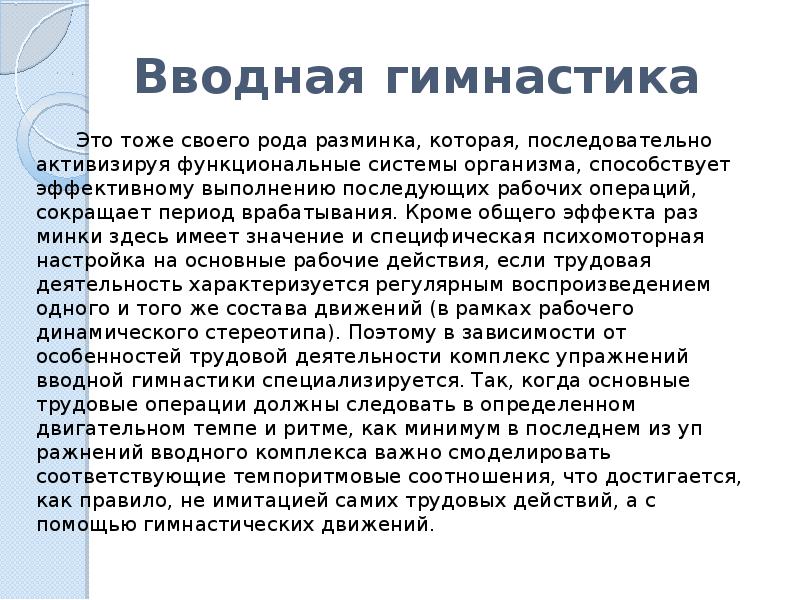 Вводная гимнастика

Это тоже своего рода разминка, которая, последовательно активизируя функциональные системы организма, способствует эффективному выполнению последующих рабочих операций, сокращает период врабатывания. Кроме общего эффекта раз минки здесь имеет значение и специфическая психомоторная настройка на основные рабочие действия, если трудовая деятельность характеризуется регулярным воспроизведением одного и того же состава движений (в рамках рабочего динамического стереотипа). Поэтому в зависимости от особенностей трудовой деятельности комплекс упражнений вводной гимнастики специализируется. Так, когда основные трудовые операции должны следовать в определенном двигательном темпе и ритме, как минимум в последнем из уп ражнений вводного комплекса важно смоделировать соответствующие темпоритмовые соотношения, что достигается, как правило, не имитацией самих трудовых действий, а с помощью гимнастических движений.